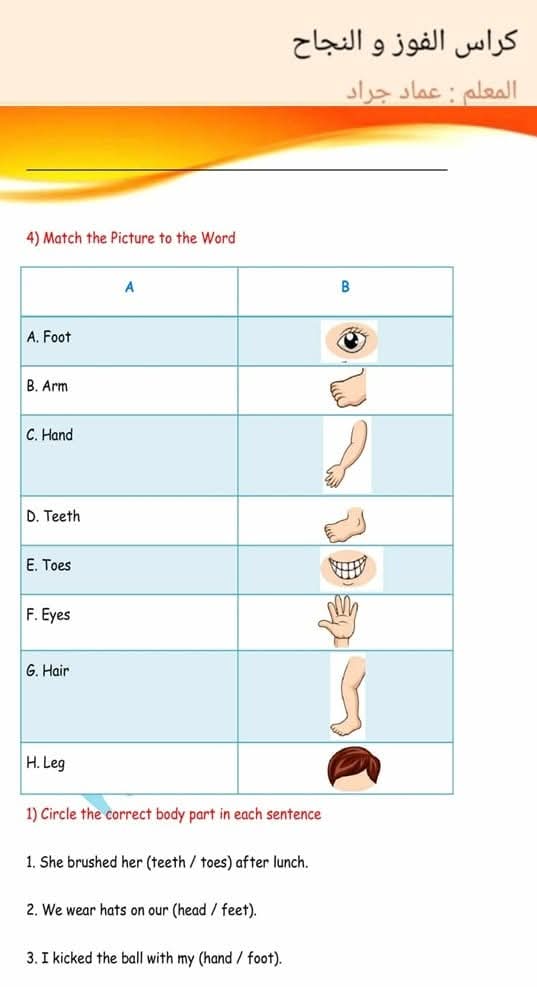 كراس الفوز و النجاح

المعلم : عماد جراد

4) Match the Picture to the Word

| A | B |
|---|---|
| A. Foot | |
| B. Arm | |
| C. Hand | |
| D. Teeth | |
| E. Toes | |
| F. Eyes | |
| G. Hair | |
| H. Leg | |

1) Circle the correct body part in each sentence

1. She brushed her (teeth / toes) after lunch.

2. We wear hats on our (head / feet).

3. I kicked the ball with my (hand / foot).